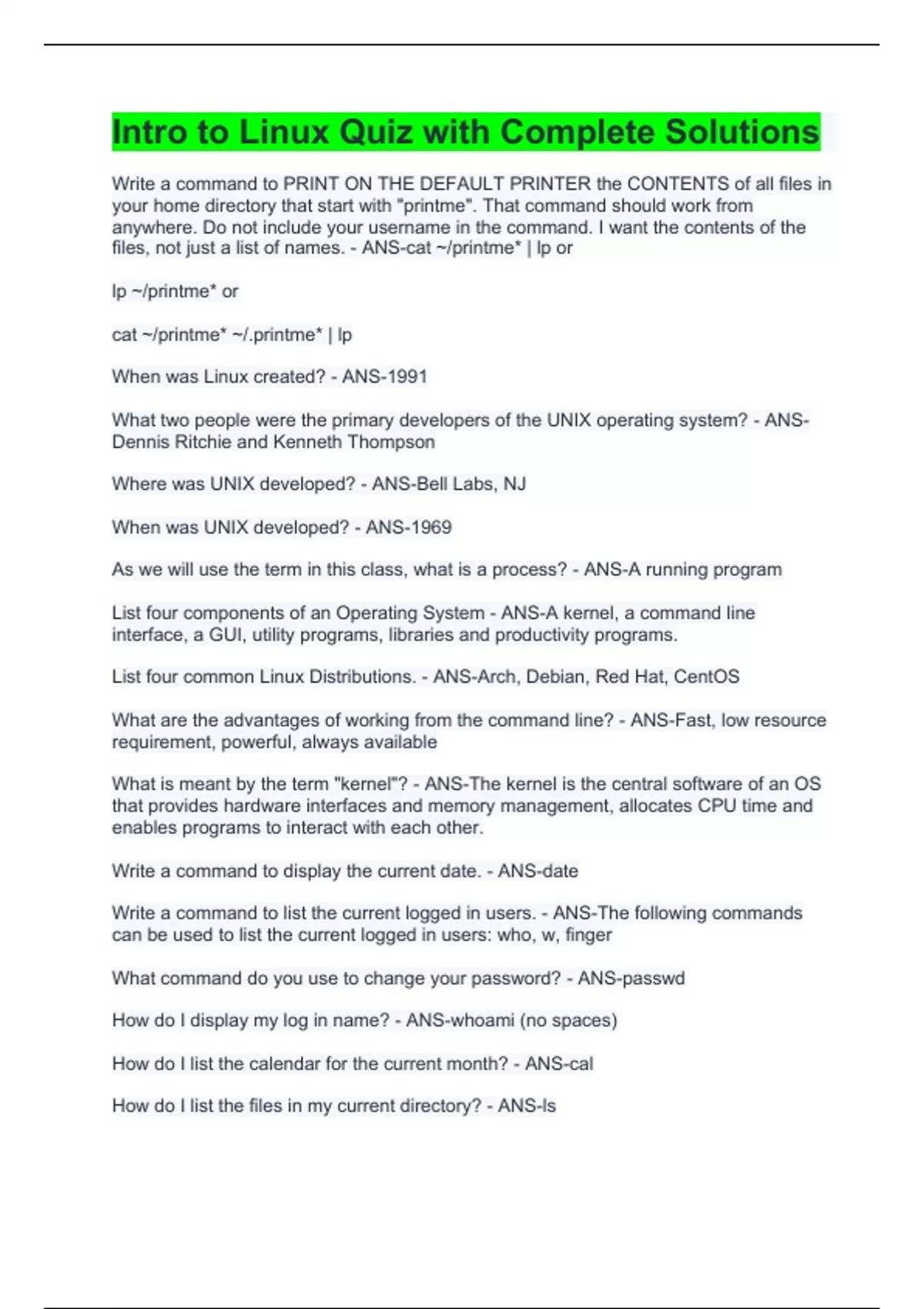 Intro to Linux Quiz with Complete Solutions

Write a command to PRINT ON THE DEFAULT PRINTER the CONTENTS of all files in your home directory that start with "printme". That command should work from anywhere. Do not include your username in the command. I want the contents of the files, not just a list of names. - ANS-cat ~/printme* | lp or

lp ~/printme* or

cat ~/printme* ~/.printme* | lp

When was Linux created? - ANS-1991

What two people were the primary developers of the UNIX operating system? - ANS-Dennis Ritchie and Kenneth Thompson

Where was UNIX developed? - ANS-Bell Labs, NJ

When was UNIX developed? - ANS-1969

As we will use the term in this class, what is a process? - ANS-A running program

List four components of an Operating System - ANS-A kernel, a command line interface, a GUI, utility programs, libraries and productivity programs.

List four common Linux Distributions. - ANS-Arch, Debian, Red Hat, CentOS

What are the advantages of working from the command line? - ANS-Fast, low resource requirement, powerful, always available

What is meant by the term "kernel"? - ANS-The kernel is the central software of an OS that provides hardware interfaces and memory management, allocates CPU time and enables programs to interact with each other.

Write a command to display the current date. - ANS-date

Write a command to list the current logged in users. - ANS-The following commands can be used to list the current logged in users: who, w, finger

What command do you use to change your password? - ANS-passwd

How do I display my log in name? - ANS-whoami (no spaces)

How do I list the calendar for the current month? - ANS-cal

How do I list the files in my current directory? - ANS-ls